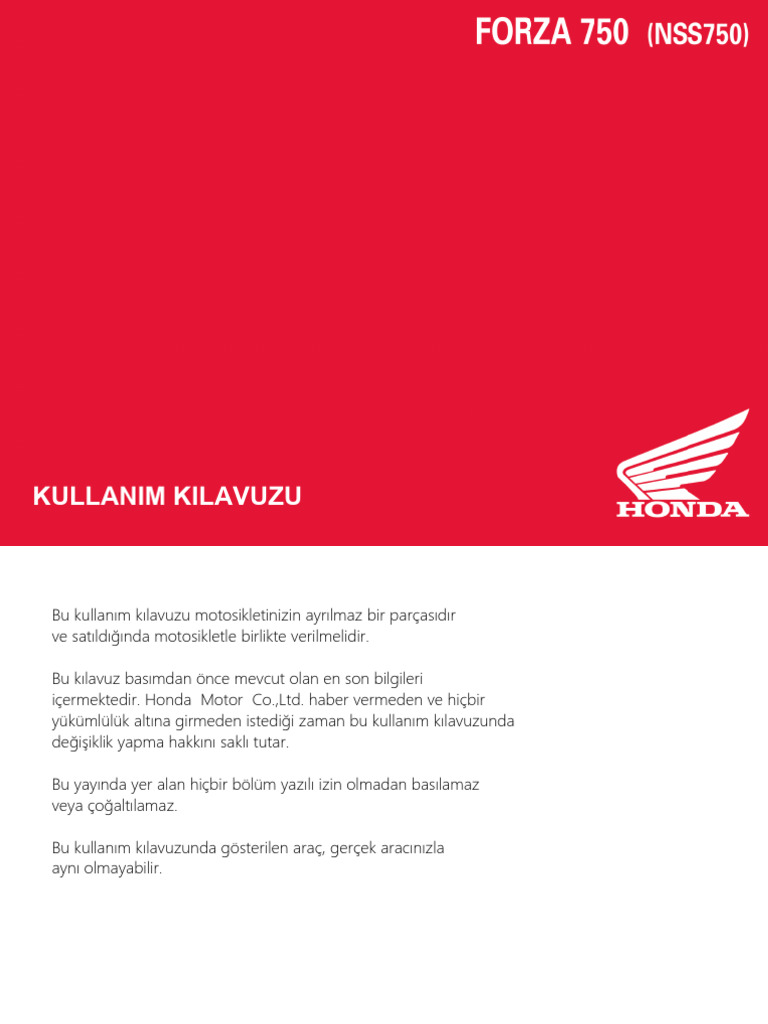 FORZA 750 (NSS750)

KULLANIM KILAVUZU

HONDA

Bu kullanım kılavuzu motosikletinizin ayrılmaz bir parçasıdır ve satıldığında motosikletle birlikte verilmelidir.

Bu kılavuz basımdan önce mevcut olan en son bilgileri içermektedir. Honda Motor Co.,Ltd. haber vermeden ve hiçbir yükümlülük altına girmeden istediği zaman bu kullanım kılavuzunda değişiklik yapma hakkını saklı tutar.

Bu yayında yer alan hiçbir bölüm yazılı izin olmadan basılamaz veya çoğaltılamaz.

Bu kullanım kılavuzunda gösterilen araç, gerçek aracınızla aynı olmayabilir.